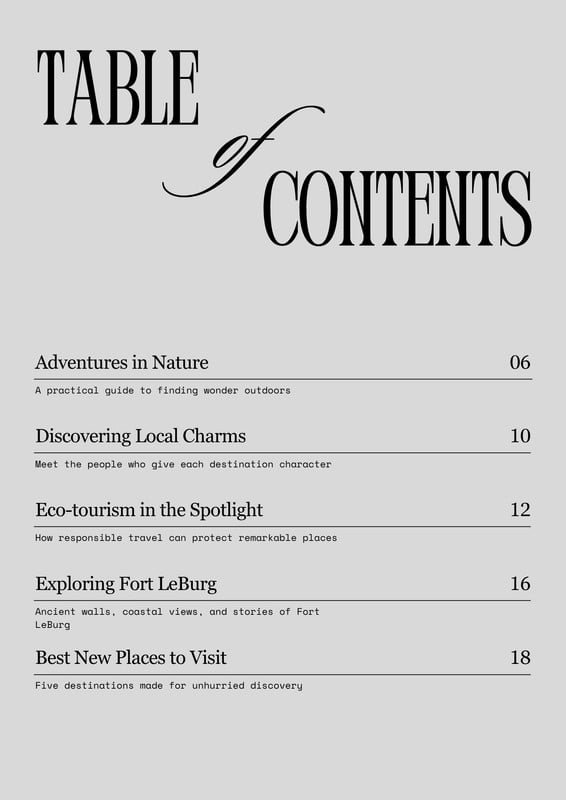 TABLE
of
CONTENTS

Adventures in Nature 06
A practical guide to finding wonder outdoors

Discovering Local Charms 10
Meet the people who give each destination character

Eco-tourism in the Spotlight 12
How responsible travel can protect remarkable places

Exploring Fort LeBurg 16
Ancient walls, coastal views, and stories of Fort LeBurg

Best New Places to Visit 18
Five destinations made for unhurried discovery